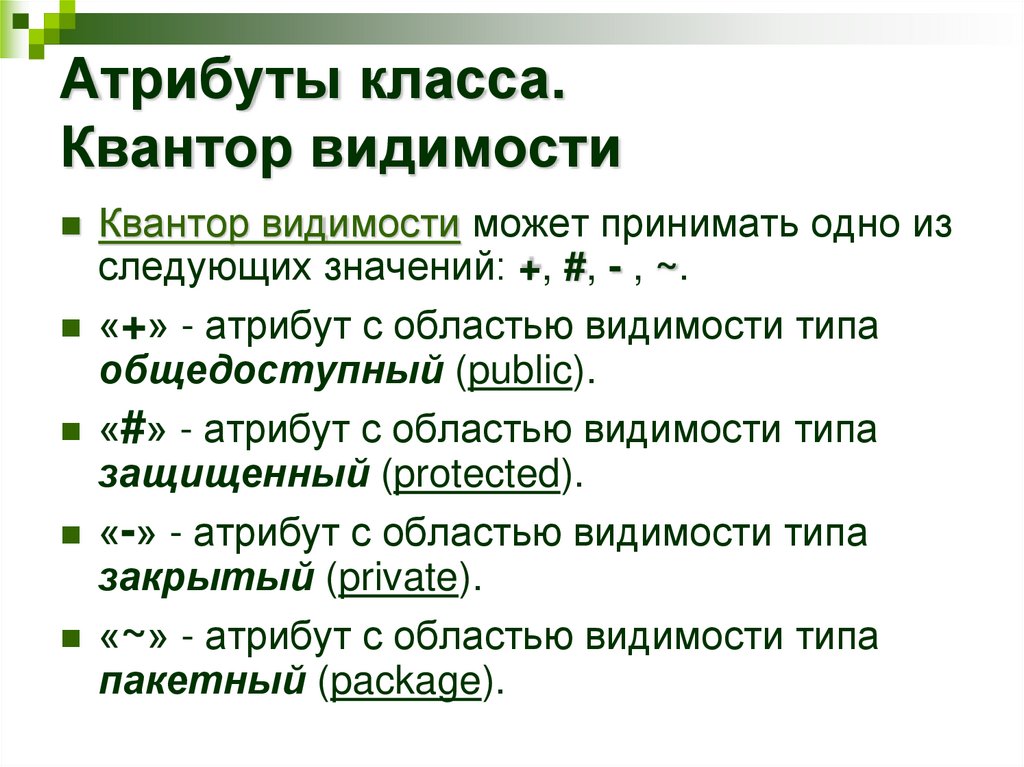 Атрибуты класса.
Квантор видимости

Квантор видимости может принимать одно из следующих значений: +, #, - , ~.

«+» - атрибут с областью видимости типа общедоступный (public).

«#» - атрибут с областью видимости типа защищенный (protected).

«-» - атрибут с областью видимости типа закрытый (private).

«~» - атрибут с областью видимости типа пакетный (package).